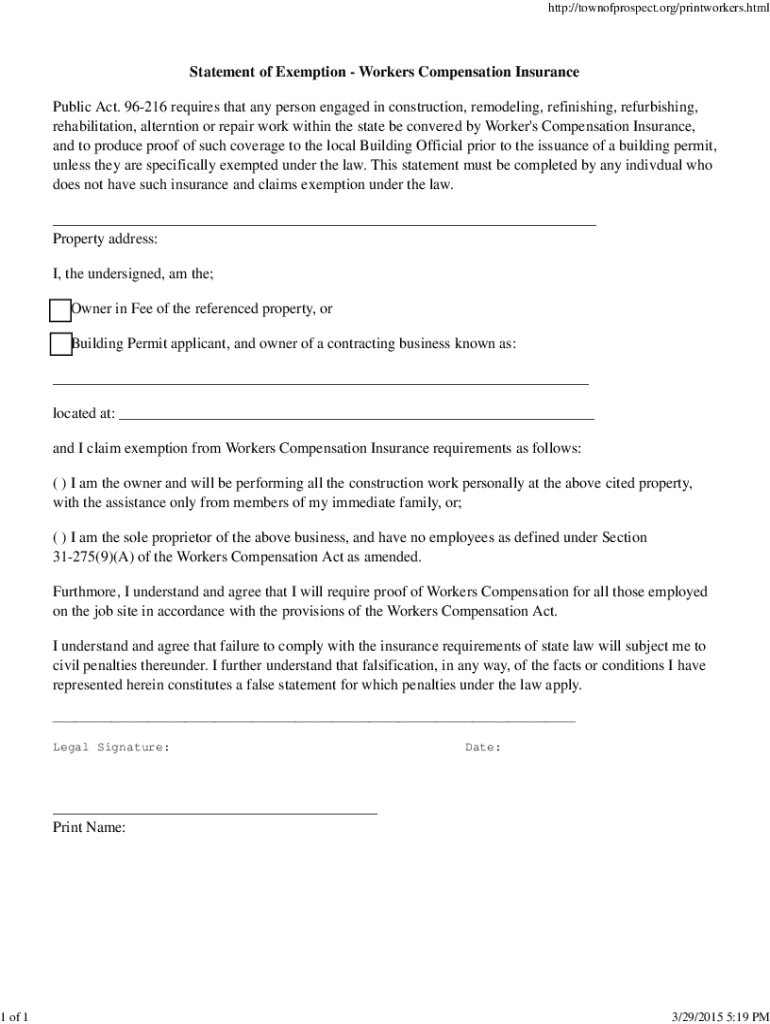 http://townofprospect.org/printworkers.html

Statement of Exemption - Workers Compensation Insurance

Public Act. 96-216 requires that any person engaged in construction, remodeling, refinishing, refurbishing, rehabilitation, alterntion or repair work within the state be convered by Worker's Compensation Insurance, and to produce proof of such coverage to the local Building Official prior to the issuance of a building permit, unless they are specifically exempted under the law. This statement must be completed by any indivdual who does not have such insurance and claims exemption under the law.

Property address:

I, the undersigned, am the;

Owner in Fee of the referenced property, or

Building Permit applicant, and owner of a contracting business known as:

located at:

and I claim exemption from Workers Compensation Insurance requirements as follows:

( ) I am the owner and will be performing all the construction work personally at the above cited property, with the assistance only from members of my immediate family, or;

( ) I am the sole proprietor of the above business, and have no employees as defined under Section 31-275(9)(A) of the Workers Compensation Act as amended.

Furthmore, I understand and agree that I will require proof of Workers Compensation for all those employed on the job site in accordance with the provisions of the Workers Compensation Act.

I understand and agree that failure to comply with the insurance requirements of state law will subject me to civil penalties thereunder. I further understand that falsification, in any way, of the facts or conditions I have represented herein constitutes a false statement for which penalties under the law apply.

Legal Signature: Date:

Print Name:

1 of 1

3/29/2015 5:19 PM